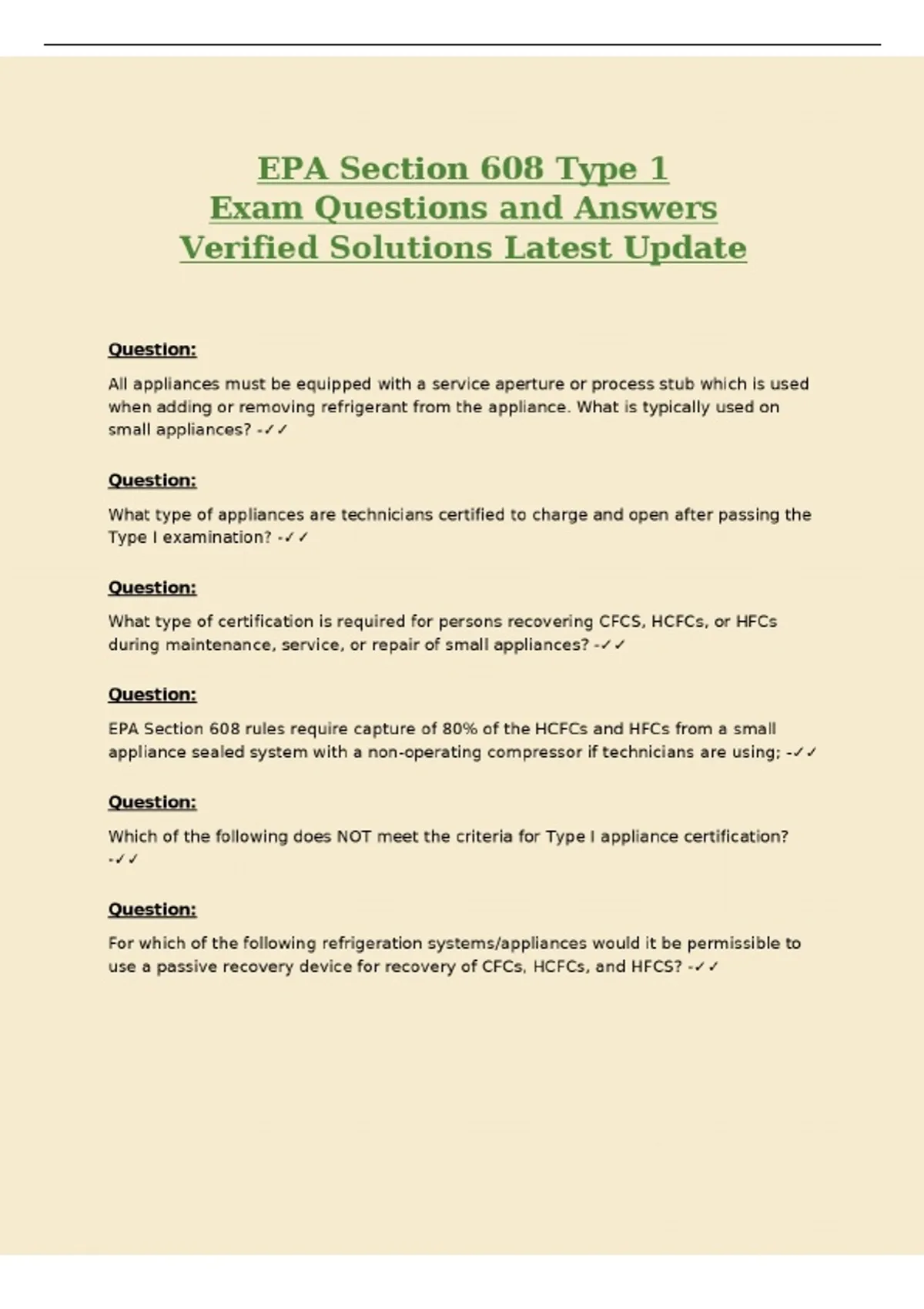 EPA Section 608 Type 1
Exam Questions and Answers
Verified Solutions Latest Update

Question:

All appliances must be equipped with a service aperture or process stub which is used when adding or removing refrigerant from the appliance. What is typically used on small appliances? -✓✓

Question:

What type of appliances are technicians certified to charge and open after passing the Type I examination? -✓✓

Question:

What type of certification is required for persons recovering CFCS, HCFCs, or HFCs during maintenance, service, or repair of small appliances? -✓✓

Question:

EPA Section 608 rules require capture of 80% of the HCFCs and HFCs from a small appliance sealed system with a non-operating compressor if technicians are using; -✓✓

Question:

Which of the following does NOT meet the criteria for Type I appliance certification? -✓✓

Question:

For which of the following refrigeration systems/appliances would it be permissible to use a passive recovery device for recovery of CFCs, HCFCs, and HFCS? -✓✓